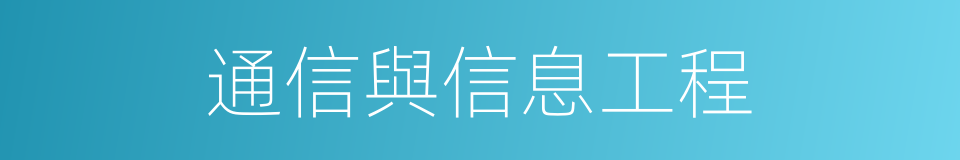 通信與信息工程